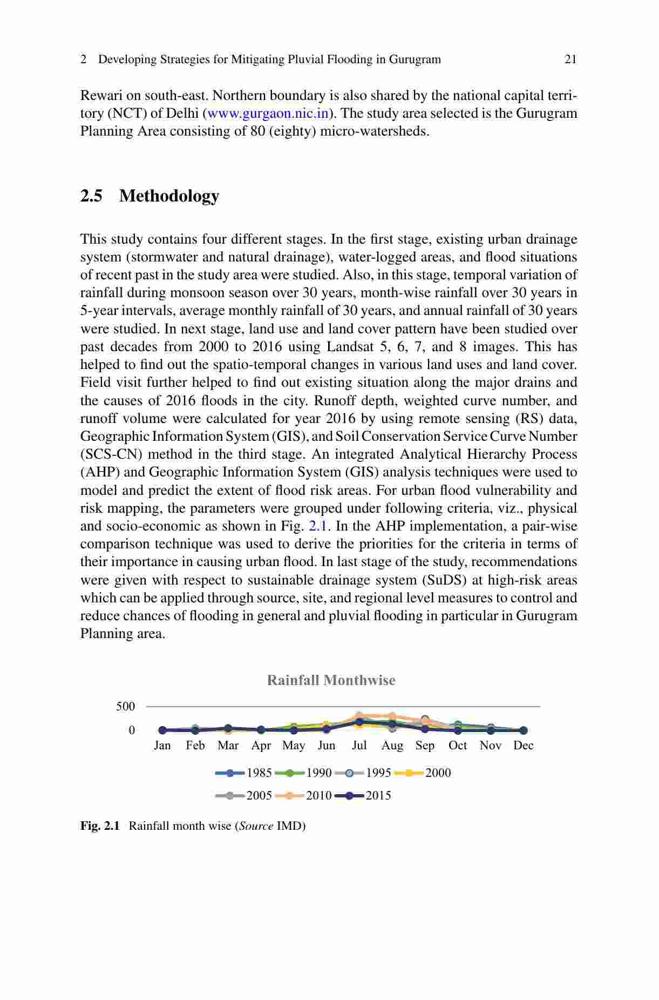 2 Developing Strategies for Mitigating Pluvial Flooding in Gurugram 21

Rewari on south-east. Northern boundary is also shared by the national capital territory (NCT) of Delhi (www.gurgaon.nic.in). The study area selected is the Gurugram Planning Area consisting of 80 (eighty) micro-watersheds.

2.5 Methodology

This study contains four different stages. In the first stage, existing urban drainage system (stormwater and natural drainage), water-logged areas, and flood situations of recent past in the study area were studied. Also, in this stage, temporal variation of rainfall during monsoon season over 30 years, month-wise rainfall over 30 years in 5-year intervals, average monthly rainfall of 30 years, and annual rainfall of 30 years were studied. In next stage, land use and land cover pattern have been studied over past decades from 2000 to 2016 using Landsat 5, 6, 7, and 8 images. This has helped to find out the spatio-temporal changes in various land uses and land cover. Field visit further helped to find out existing situation along the major drains and the causes of 2016 floods in the city. Runoff depth, weighted curve number, and runoff volume were calculated for year 2016 by using remote sensing (RS) data, Geographic Information System (GIS), and Soil Conservation Service Curve Number (SCS-CN) method in the third stage. An integrated Analytical Hierarchy Process (AHP) and Geographic Information System (GIS) analysis techniques were used to model and predict the extent of flood risk areas. For urban flood vulnerability and risk mapping, the parameters were grouped under following criteria, viz., physical and socio-economic as shown in Fig. 2.1. In the AHP implementation, a pair-wise comparison technique was used to derive the priorities for the criteria in terms of their importance in causing urban flood. In last stage of the study, recommendations were given with respect to sustainable drainage system (SuDS) at high-risk areas which can be applied through source, site, and regional level measures to control and reduce chances of flooding in general and pluvial flooding in particular in Gurugram Planning area.

Rainfall Monthwise

500
0
Jan Feb Mar Apr May Jun Jul Aug Sep Oct Nov Dec

1985 1990 1995 2000
2005 2010 2015

Fig. 2.1 Rainfall month wise (Source IMD)